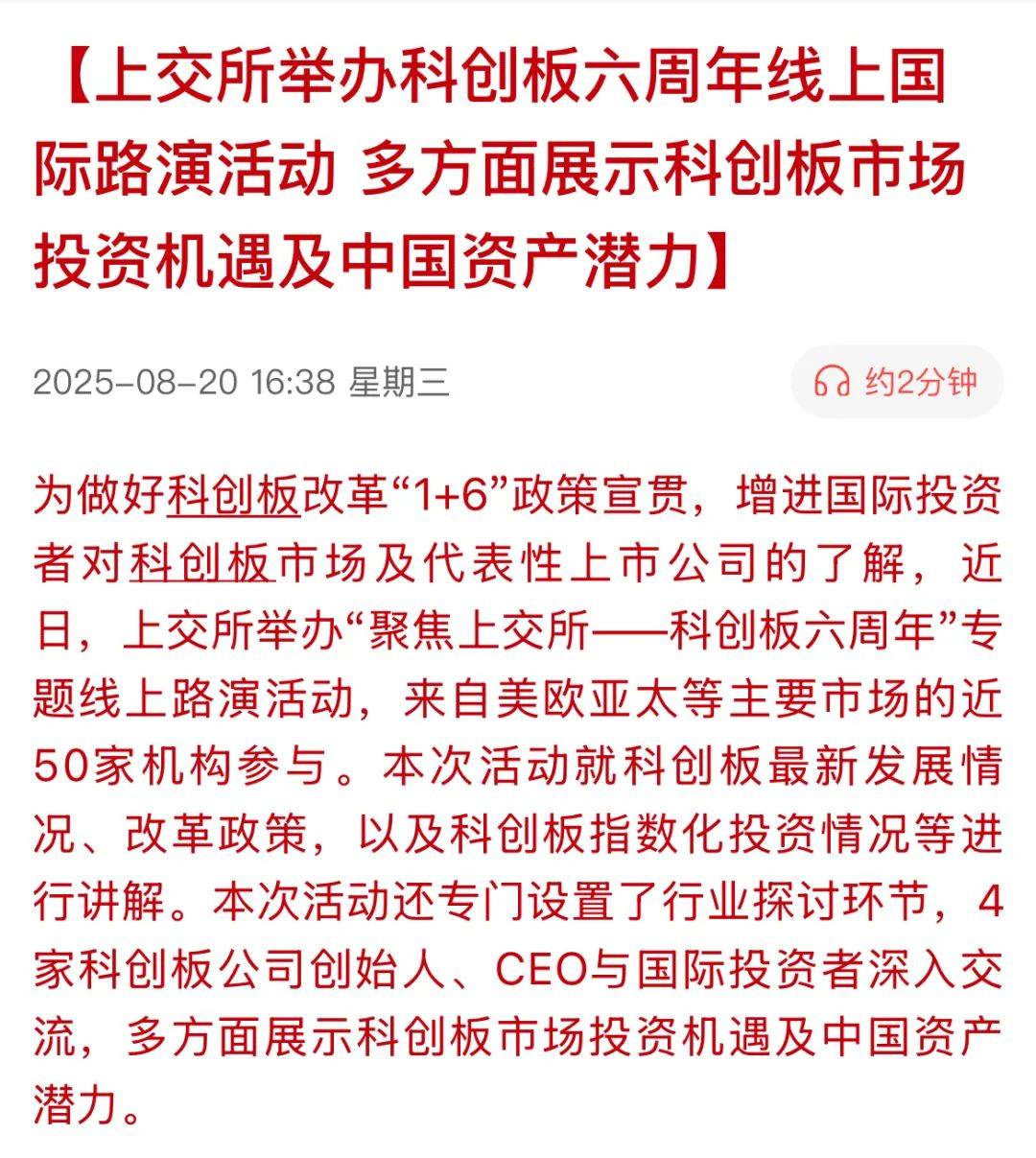 【上交所举办科创板六周年线上国际路演活动 多方面展示科创板市场投资机遇及中国资产潜力】

2025-08-20 16:38 星期三

约2分钟

为做好科创板改革“1+6”政策宣贯，增进国际投资者对科创板市场及代表性上市公司的了解，近日，上交所举办“聚焦上交所——科创板六周年”专题线上路演活动，来自美欧亚太等主要市场的近50家机构参与。本次活动就科创板最新发展情况、改革政策，以及科创板指数化投资情况等进行讲解。本次活动还专门设置了行业探讨环节，4家科创板公司创始人、CEO与国际投资者深入交流，多方面展示科创板市场投资机遇及中国资产潜力。